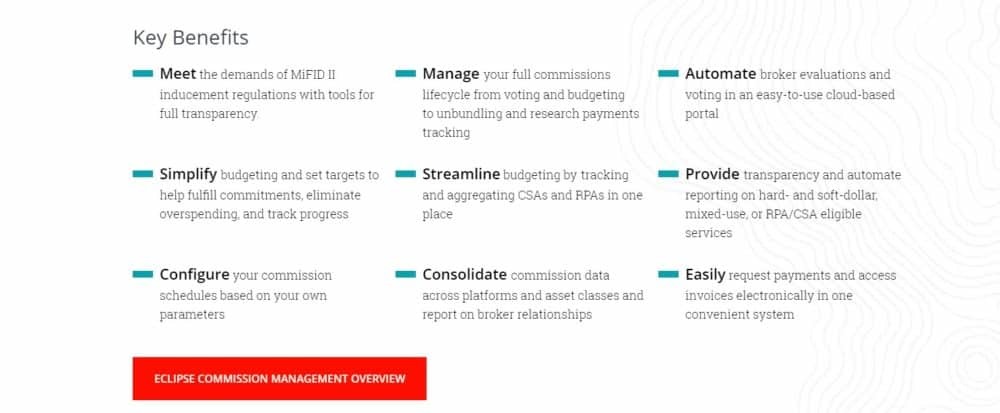 Key Benefits

Meet the demands of MiFID II inducement regulations with tools for full transparency.

Manage your full commissions lifecycle from voting and budgeting to unbundling and research payments tracking

Automate broker evaluations and voting in an easy-to-use cloud-based portal

Simplify budgeting and set targets to help fulfill commitments, eliminate overspending, and track progress

Streamline budgeting by tracking and aggregating CSAs and RPAs in one place

Provide transparency and automate reporting on hard- and soft-dollar, mixed-use, or RPA/CSA eligible services

Configure your commission schedules based on your own parameters

Consolidate commission data across platforms and asset classes and report on broker relationships

Easily request payments and access invoices electronically in one convenient system

ECLIPSE COMMISSION MANAGEMENT OVERVIEW